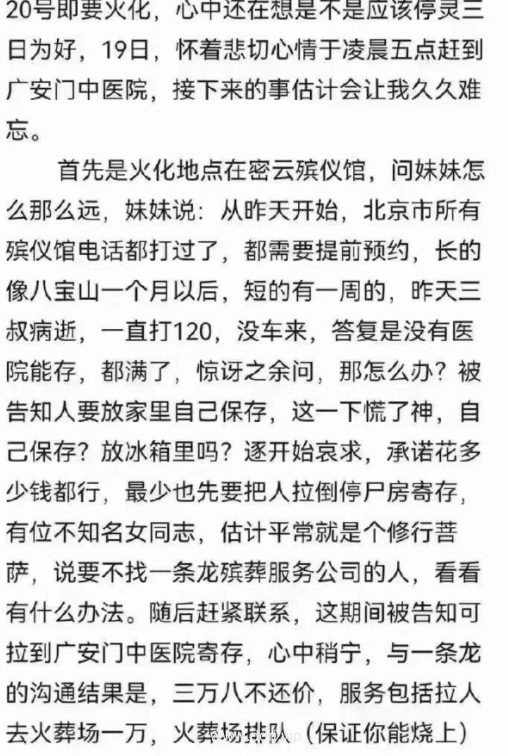 20号即要火化，心中还在想是不是应该停灵三日为好，19日，怀着悲切心情于凌晨五点赶到广安门中医院，接下来的事估计会让我久久难忘。

首先是火化地点在密云殡仪馆，问妹妹怎么那么远，妹妹说：从昨天开始，北京市所有殡仪馆电话都打过了，都需要提前预约，长的像八宝山一个月以后，短的有一周的，昨天三叔病逝，一直打120，没车来，答复是没有医院能存，都满了，惊讶之余问，那怎么办？被告知人要放家里自己保存，这一下慌了神，自己保存？放冰箱里吗？逐开始哀求，承诺花多少钱都行，最少也先要把人拉倒停尸房寄存，有位不知名女同志，估计平常就是个修行菩萨，说要不找一条龙殡葬服务公司的人，看看有什么办法。随后赶紧联系，这期间被告知可拉到广安门中医院寄存，心中稍宁，与一条龙的沟通结果是，三万八不还价，服务包括拉人去火葬场一万，火葬场排队（保证你能烧上）